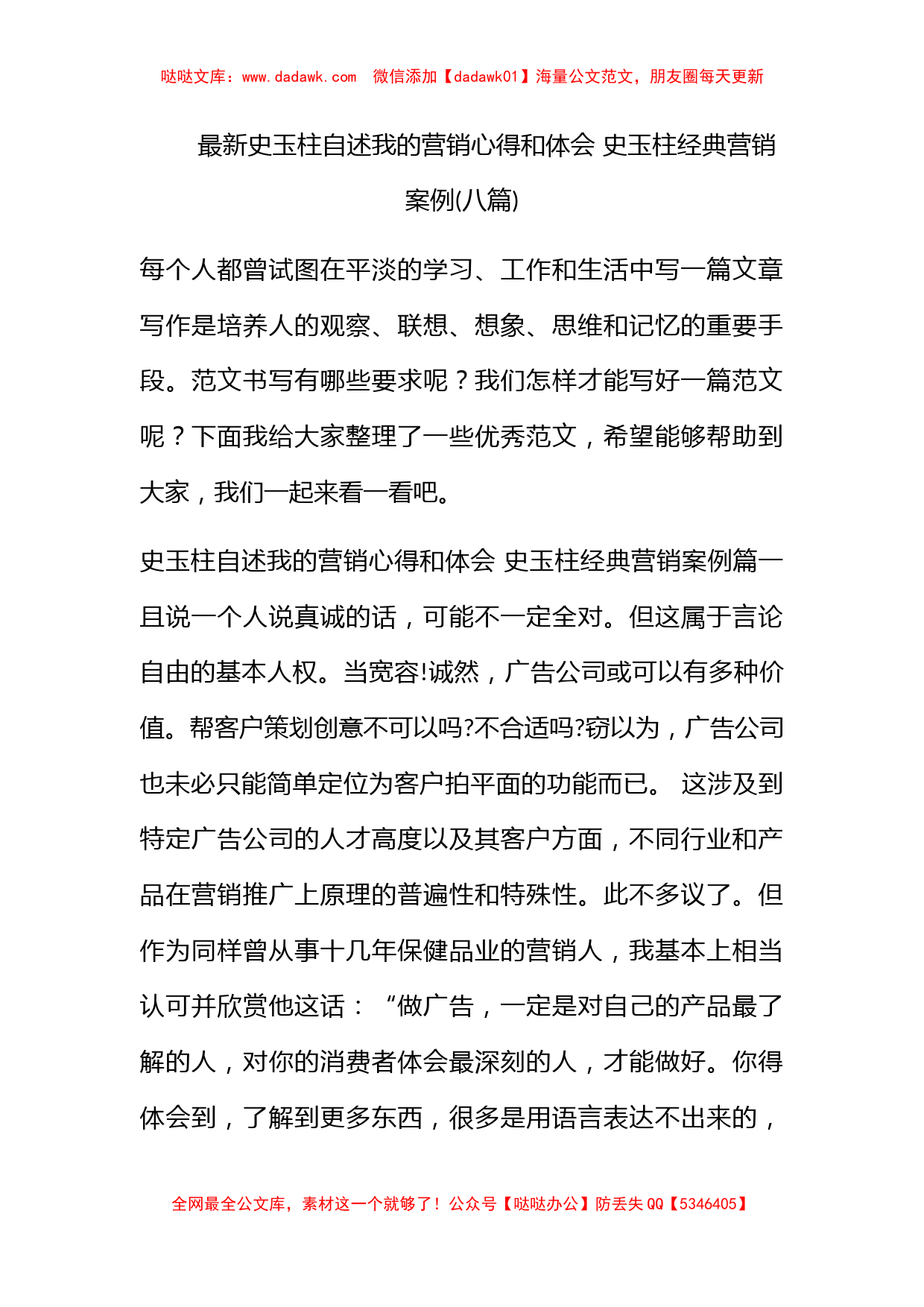 哒哒文库：www.dadawk.com　微信添加【dadawk01】海量公文范文，朋友圈每天更新

最新史玉柱自述我的营销心得和体会 史玉柱经典营销案例(八篇)

每个人都曾试图在平淡的学习、工作和生活中写一篇文章写作是培养人的观察、联想、想象、思维和记忆的重要手段。范文书写有哪些要求呢？我们怎样才能写好一篇范文呢？下面我给大家整理了一些优秀范文，希望能够帮助到大家，我们一起来看一看吧。

史玉柱自述我的营销心得和体会 史玉柱经典营销案例篇一

且说一个人说真诚的话，可能不一定全对。但这属于言论自由的基本人权。当宽容!诚然，广告公司或可以有多种价值。帮客户策划创意不可以吗?不合适吗?窃以为，广告公司也未必只能简单定位为客户拍平面的功能而已。 这涉及到特定广告公司的人才高度以及其客户方面，不同行业和产品在营销推广上原理的普遍性和特殊性。此不多议了。但作为同样曾从事十几年保健品业的营销人，我基本上相当认可并欣赏他这话：“做广告，一定是对自己的产品最了解的人，对你的消费者体会最深刻的人，才能做好。你得体会到，了解到更多东西，很多是用语言表达不出来的，

全网最全公文库，素材这一个就够了！公众号【哒哒办公】防丢失 QQ【5346405】